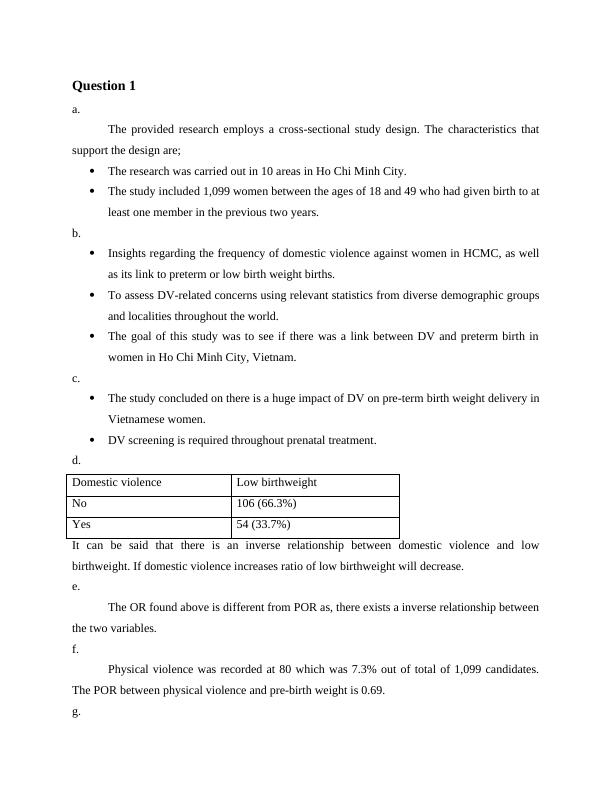 Question 1

a.

The provided research employs a cross-sectional study design. The characteristics that support the design are;

- The research was carried out in 10 areas in Ho Chi Minh City.
- The study included 1,099 women between the ages of 18 and 49 who had given birth to at least one member in the previous two years.

b.

- Insights regarding the frequency of domestic violence against women in HCMC, as well as its link to preterm or low birth weight births.
- To assess DV-related concerns using relevant statistics from diverse demographic groups and localities throughout the world.
- The goal of this study was to see if there was a link between DV and preterm birth in women in Ho Chi Minh City, Vietnam.

c.

- The study concluded on there is a huge impact of DV on pre-term birth weight delivery in Vietnamese women.
- DV screening is required throughout prenatal treatment.

d.

| Domestic violence | Low birthweight |
|---|---|
| No | 106 (66.3%) |
| Yes | 54 (33.7%) |

It can be said that there is an inverse relationship between domestic violence and low birthweight. If domestic violence increases ratio of low birthweight will decrease.

e.

The OR found above is different from POR as, there exists a inverse relationship between the two variables.

f.

Physical violence was recorded at 80 which was 7.3% out of total of 1,099 candidates. The POR between physical violence and pre-birth weight is 0.69.

g.